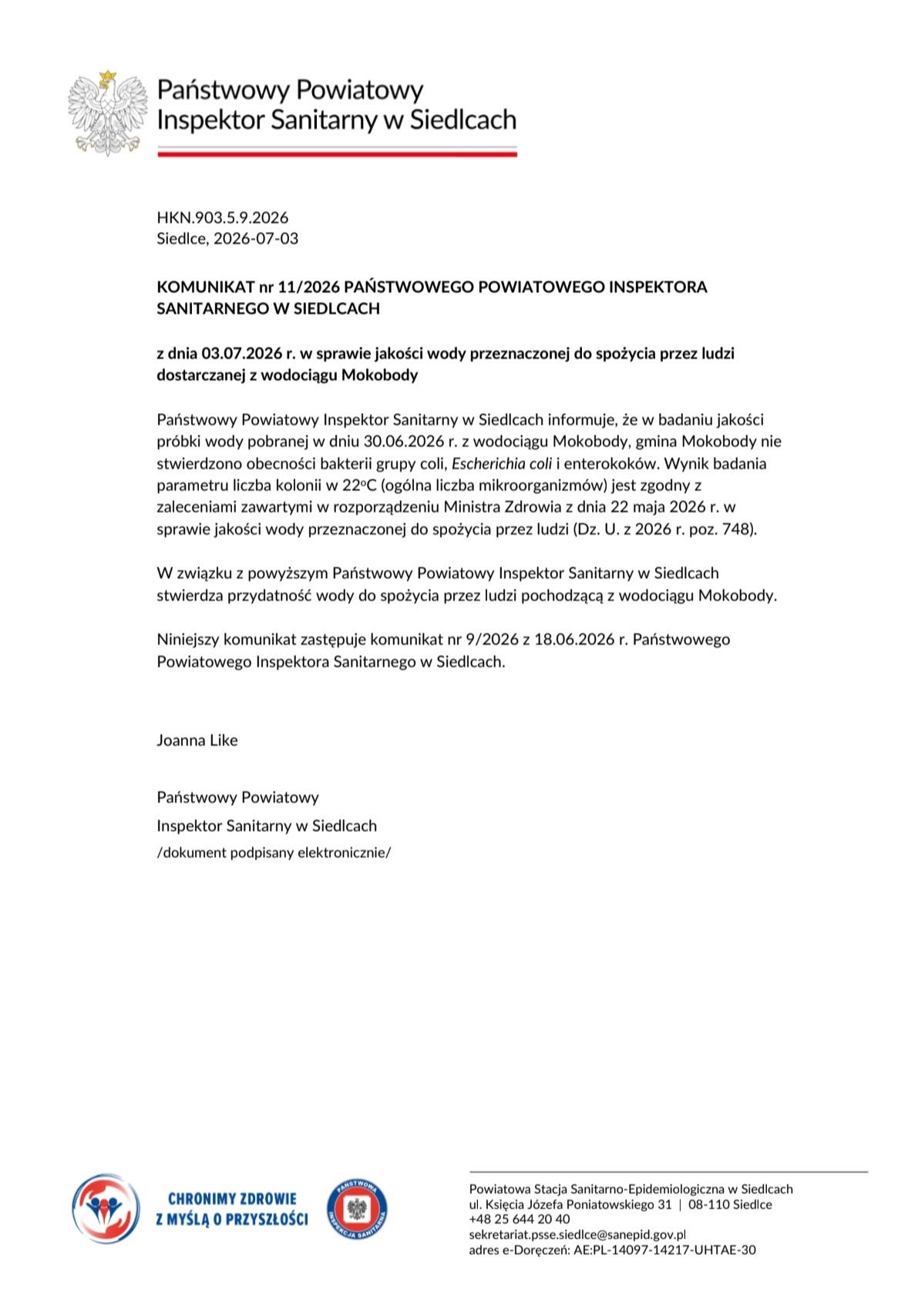 Państwowy Powiatowy
Inspektor Sanitarny w Siedlcach

HKN.903.5.9.2026
Siedlce, 2026-07-03

KOMUNIKAT nr 11/2026 PAŃSTWOWEGO POWIATOWEGO INSPEKTORA SANITARNEGO W SIEDLCACH

z dnia 03.07.2026 r. w sprawie jakości wody przeznaczonej do spożycia przez ludzi dostarczanej z wodociągu Mokobody

Państwowy Powiatowy Inspektor Sanitarny w Siedlcach informuje, że w badaniu jakości próbki wody pobranej w dniu 30.06.2026 r. z wodociągu Mokobody, gmina Mokobody nie stwierdzono obecności bakterii grupy coli, Escherichia coli i enterokoków. Wynik badania parametru liczba kolonii w 22°C (ogólna liczba mikroorganizmów) jest zgodny z zaleceniami zawartymi w rozporządzeniu Ministra Zdrowia z dnia 22 maja 2026 r. w sprawie jakości wody przeznaczonej do spożycia przez ludzi (Dz. U. z 2026 r. poz. 748).

W związku z powyższym Państwowy Powiatowy Inspektor Sanitarny w Siedlcach stwierdza przydatność wody do spożycia przez ludzi pochodzącą z wodociągu Mokobody.

Niniejszy komunikat zastępuje komunikat nr 9/2026 z 18.06.2026 r. Państwowego Powiatowego Inspektora Sanitarnego w Siedlcach.

Joanna Like

Państwowy Powiatowy
Inspektor Sanitarny w Siedlcach
/dokument podpisany elektronicznie/

CHRONIMY ZDROWIE
Z MYŚLĄ O PRZYSZŁOŚCI

PAŃSTWOWA INSPEKCJA SANITARNA

Powiatowa Stacja Sanitarno-Epidemiologiczna w Siedlcach
ul. Księcia Józefa Poniatowskiego 31 | 08-110 Siedlce
+48 25 644 20 40
sekretariat.psse.siedlce@sanepid.gov.pl
adres e-Doręczeń: AE:PL-14097-14217-UHTAE-30